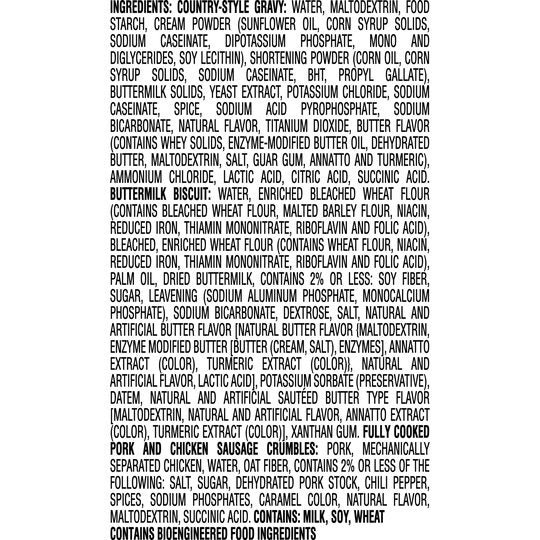 INGREDIENTS: COUNTRY-STYLE GRAVY: WATER, MALTODEXTRIN, FOOD STARCH, CREAM POWDER (SUNFLOWER OIL, CORN SYRUP SOLIDS, SODIUM CASEINATE, DIPOTASSIUM PHOSPHATE, MONO AND DIGLYCERIDES, SOY LECITHIN), SHORTENING POWDER (CORN OIL, CORN SYRUP SOLIDS, SODIUM CASEINATE, BHT, PROPYL GALLATE), BUTTERMILK SOLIDS, YEAST EXTRACT, POTASSIUM CHLORIDE, SODIUM CASEINATE, SPICE, SODIUM ACID PYROPHOSPHATE, SODIUM BICARBONATE, NATURAL FLAVOR, TITANIUM DIOXIDE, BUTTER FLAVOR (CONTAINS WHEY SOLIDS, ENZYME-MODIFIED BUTTER OIL, DEHYDRATED BUTTER, MALTODEXTRIN, SALT, GUAR GUM, ANNATTO AND TURMERIC), AMMONIUM CHLORIDE, LACTIC ACID, CITRIC ACID, SUCCINIC ACID. BUTTERMILK BISCUIT: WATER, ENRICHED BLEACHED WHEAT FLOUR (CONTAINS BLEACHED WHEAT FLOUR, MALTED BARLEY FLOUR, NIACIN, REDUCED IRON, THIAMIN MONONITRATE, RIBOFLAVIN AND FOLIC ACID), BLEACHED, ENRICHED WHEAT FLOUR (CONTAINS WHEAT FLOUR, NIACIN, REDUCED IRON, THIAMIN MONONITRATE, RIBOFLAVIN AND FOLIC ACID), PALM OIL, DRIED BUTTERMILK, CONTAINS 2% OR LESS: SOY FIBER, SUGAR, LEAVENING (SODIUM ALUMINUM PHOSPHATE, MONOCALCIUM PHOSPHATE), SODIUM BICARBONATE, DEXTROSE, SALT, NATURAL AND ARTIFICIAL BUTTER FLAVOR [NATURAL BUTTER FLAVOR {MALTODEXTRIN, ENZYME MODIFIED BUTTER [BUTTER (CREAM, SALT), ENZYMES], ANNATTO EXTRACT (COLOR), TURMERIC EXTRACT (COLOR)}, NATURAL AND ARTIFICIAL FLAVOR, LACTIC ACID], POTASSIUM SORBATE (PRESERVATIVE), DATEM, NATURAL AND ARTIFICIAL SAUTÉED BUTTER TYPE FLAVOR [MALTODEXTRIN, NATURAL AND ARTIFICIAL FLAVOR, ANNATTO EXTRACT (COLOR), TURMERIC EXTRACT (COLOR)], XANTHAN GUM. FULLY COOKED PORK AND CHICKEN SAUSAGE CRUMBLES: PORK, MECHANICALLY SEPARATED CHICKEN, WATER, OAT FIBER, CONTAINS 2% OR LESS OF THE FOLLOWING: SALT, SUGAR, DEHYDRATED PORK STOCK, CHILI PEPPER, SPICES, SODIUM PHOSPHATES, CARAMEL COLOR, NATURAL FLAVOR, MALTODEXTRIN, SUCCINIC ACID. CONTAINS: MILK, SOY, WHEAT
CONTAINS BIOENGINEERED FOOD INGREDIENTS